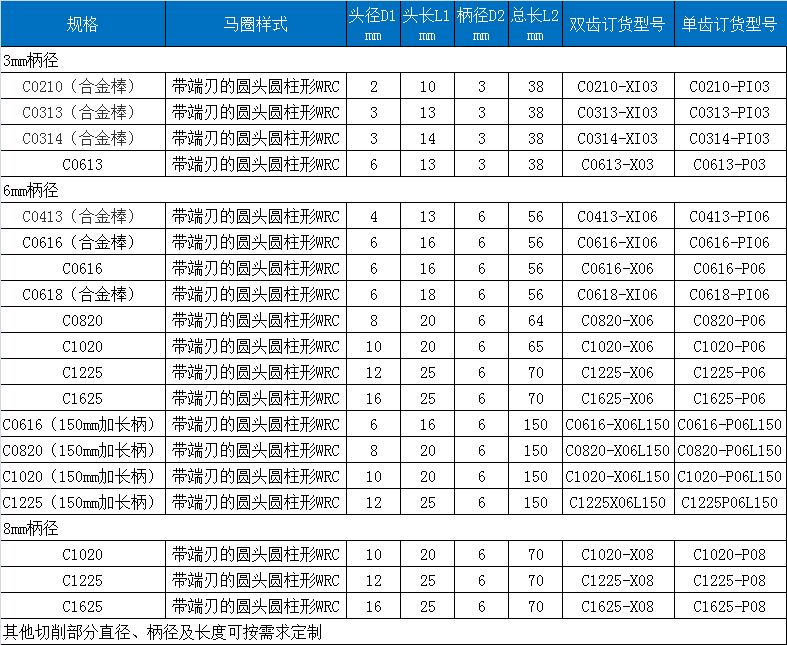 | 规格 | 马圈样式 | 头径D1 mm | 头长L1 mm | 柄径D2 mm | 总长L2 mm | 双齿订货型号 | 单齿订货型号 |
|---|---|---|---|---|---|---|---|
| 3mm柄径 | | | | | | | |
| C0210（合金棒） | 带端刃的圆头圆柱形WRC | 2 | 10 | 3 | 38 | C0210-XI03 | C0210-PI03 |
| C0313（合金棒） | 带端刃的圆头圆柱形WRC | 3 | 13 | 3 | 38 | C0313-XI03 | C0313-PI03 |
| C0314（合金棒） | 带端刃的圆头圆柱形WRC | 3 | 14 | 3 | 38 | C0314-XI03 | C0314-PI03 |
| C0613 | 带端刃的圆头圆柱形WRC | 6 | 13 | 3 | 38 | C0613-X03 | C0613-P03 |
| 6mm柄径 | | | | | | | |
| C0413（合金棒） | 带端刃的圆头圆柱形WRC | 4 | 13 | 6 | 56 | C0413-XI06 | C0413-PI06 |
| C0616（合金棒） | 带端刃的圆头圆柱形WRC | 6 | 16 | 6 | 56 | C0616-XI06 | C0616-PI06 |
| C0616 | 带端刃的圆头圆柱形WRC | 6 | 16 | 6 | 56 | C0616-X06 | C0616-P06 |
| C0618（合金棒） | 带端刃的圆头圆柱形WRC | 6 | 18 | 6 | 56 | C0618-XI06 | C0618-PI06 |
| C0820 | 带端刃的圆头圆柱形WRC | 8 | 20 | 6 | 64 | C0820-X06 | C0820-P06 |
| C1020 | 带端刃的圆头圆柱形WRC | 10 | 20 | 6 | 65 | C1020-X06 | C1020-P06 |
| C1225 | 带端刃的圆头圆柱形WRC | 12 | 25 | 6 | 70 | C1225-X06 | C1225-P06 |
| C1625 | 带端刃的圆头圆柱形WRC | 16 | 25 | 6 | 70 | C1625-X06 | C1625-P06 |
| C0616（150mm加长柄） | 带端刃的圆头圆柱形WRC | 6 | 16 | 6 | 150 | C0616-X06L150 | C0616-P06L150 |
| C0820（150mm加长柄） | 带端刃的圆头圆柱形WRC | 8 | 20 | 6 | 150 | C0820-X06L150 | C0820-P06L150 |
| C1020（150mm加长柄） | 带端刃的圆头圆柱形WRC | 10 | 20 | 6 | 150 | C1020-X06L150 | C1020-P06L150 |
| C1225（150mm加长柄） | 带端刃的圆头圆柱形WRC | 12 | 25 | 6 | 150 | C1225X06L150 | C1225P06L150 |
| 8mm柄径 | | | | | | | |
| C1020 | 带端刃的圆头圆柱形WRC | 10 | 20 | 6 | 70 | C1020-X08 | C1020-P08 |
| C1225 | 带端刃的圆头圆柱形WRC | 12 | 25 | 6 | 70 | C1225-X08 | C1225-P08 |
| C1625 | 带端刃的圆头圆柱形WRC | 16 | 25 | 6 | 70 | C1625-X08 | C1625-P08 |
| 其他切削部分直径、柄径及长度可按需求定制 | | | | | | | |